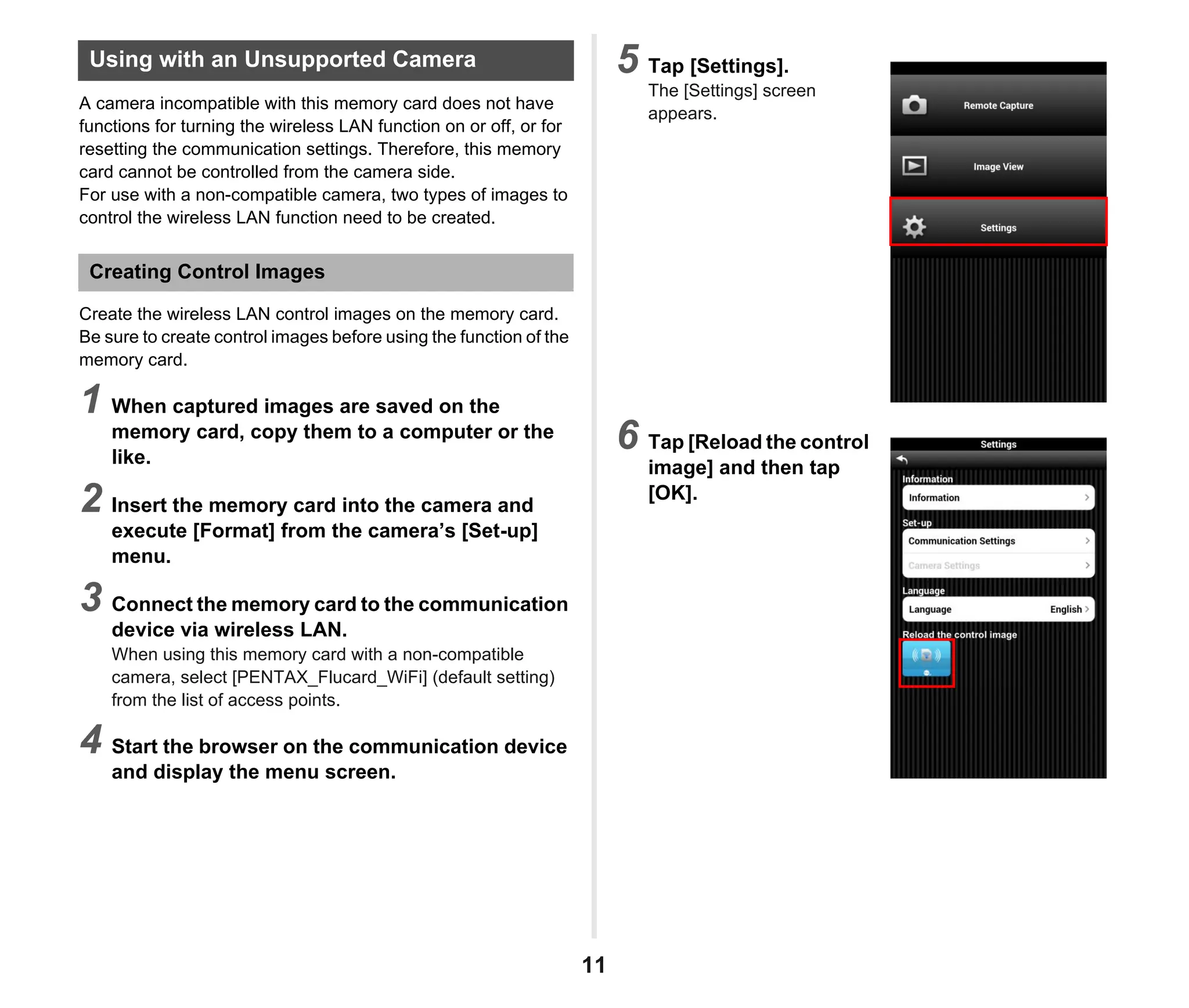 Using with an Unsupported Camera

A camera incompatible with this memory card does not have functions for turning the wireless LAN function on or off, or for resetting the communication settings. Therefore, this memory card cannot be controlled from the camera side.
For use with a non-compatible camera, two types of images to control the wireless LAN function need to be created.

Creating Control Images

Create the wireless LAN control images on the memory card. Be sure to create control images before using the function of the memory card.

1 When captured images are saved on the memory card, copy them to a computer or the like.

2 Insert the memory card into the camera and execute [Format] from the camera's [Set-up] menu.

3 Connect the memory card to the communication device via wireless LAN.

When using this memory card with a non-compatible camera, select [PENTAX_Flucard_WiFi] (default setting) from the list of access points.

4 Start the browser on the communication device and display the menu screen.

5 Tap [Settings].

The [Settings] screen appears.

Remote Capture
Image View
Settings

6 Tap [Reload the control image] and then tap [OK].

Settings
Information
Information
Set-up
Communication Settings
Camera Settings
Language
Language English
Reload the control image

11